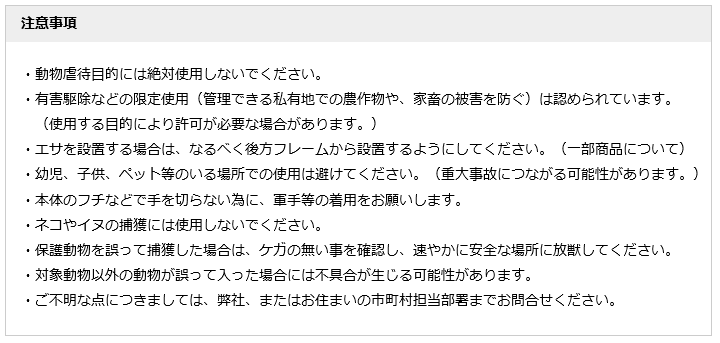 注意事項

・動物虐待目的には絶対使用しないでください。
・有害駆除などの限定使用（管理できる私有地での農作物や、家畜の被害を防ぐ）は認められています。（使用する目的により許可が必要な場合があります。）
・エサを設置する場合は、なるべく後方フレームから設置するようにしてください。（一部商品について）
・幼児、子供、ペット等のいる場所での使用は避けてください。（重大事故につながる可能性があります。）
・本体のフチなどで手を切らない為に、軍手等の着用をお願いします。
・ネコやイヌの捕獲には使用しないでください。
・保護動物を誤って捕獲した場合は、ケガの無い事を確認し、速やかに安全な場所に放獣してください。
・対象動物以外の動物が誤って入った場合には不具合が生じる可能性があります。
・ご不明な点につきましては、弊社、またはお住まいの市町村担当部署までお問合せください。